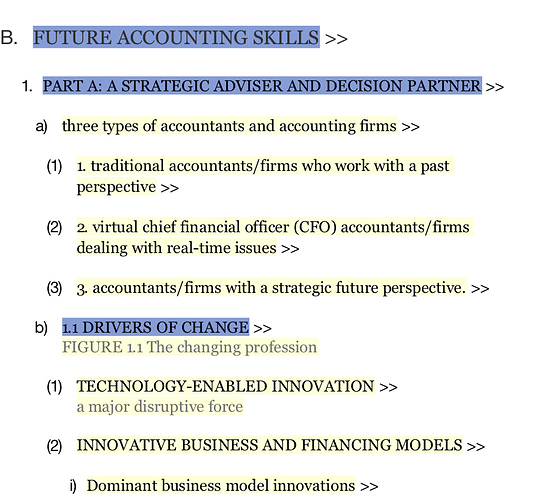 B. FUTURE ACCOUNTING SKILLS >>

1. PART A: A STRATEGIC ADVISER AND DECISION PARTNER >>

a) three types of accountants and accounting firms >>

(1) 1. traditional accountants/firms who work with a past perspective >>

(2) 2. virtual chief financial officer (CFO) accountants/firms dealing with real-time issues >>

(3) 3. accountants/firms with a strategic future perspective. >>

b) 1.1 DRIVERS OF CHANGE >>
FIGURE 1.1 The changing profession

(1) TECHNOLOGY-ENABLED INNOVATION >>
a major disruptive force

(2) INNOVATIVE BUSINESS AND FINANCING MODELS >>

i) Dominant business model innovations >>